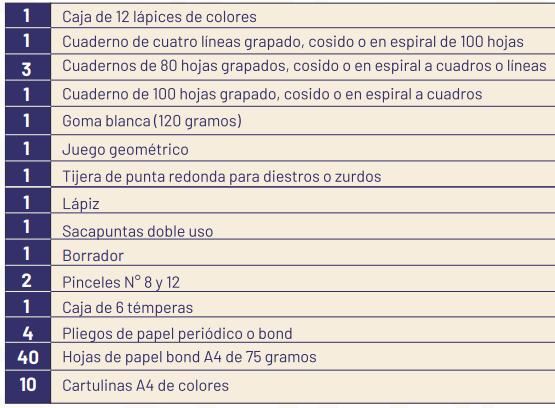 | | |
|---|---|
| 1 | Caja de 12 lápices de colores |
| 1 | Cuaderno de cuatro líneas grapado, cosido o en espiral de 100 hojas |
| 3 | Cuadernos de 80 hojas grapados, cosido o en espiral a cuadros o líneas |
| 1 | Cuaderno de 100 hojas grapado, cosido o en espiral a cuadros |
| 1 | Goma blanca (120 gramos) |
| 1 | Juego geométrico |
| 1 | Tijera de punta redonda para diestros o zurdos |
| 1 | Lápiz |
| 1 | Sacapuntas doble uso |
| 1 | Borrador |
| 2 | Pinceles N° 8 y 12 |
| 1 | Caja de 6 témperas |
| 4 | Pliegos de papel periódico o bond |
| 40 | Hojas de papel bond A4 de 75 gramos |
| 10 | Cartulinas A4 de colores |